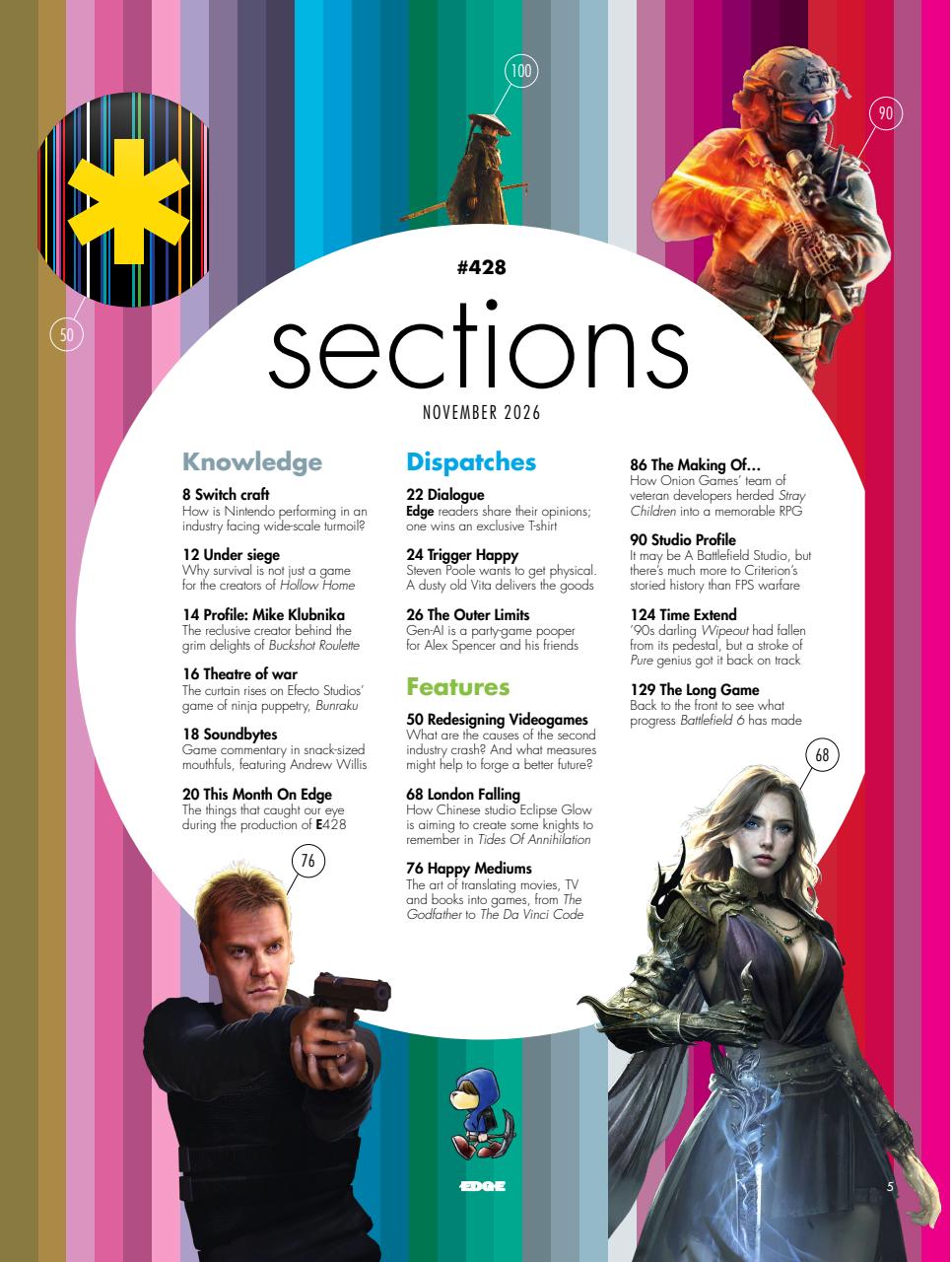 100

90

50

#428

sections

NOVEMBER 2026

Knowledge

8 Switch craft
How is Nintendo performing in an industry facing wide-scale turmoil?

12 Under siege
Why survival is not just a game for the creators of Hollow Home

14 Profile: Mike Klubnika
The reclusive creator behind the grim delights of Buckshot Roulette

16 Theatre of war
The curtain rises on Efecto Studios' game of ninja puppetry, Bunraku

18 Soundbytes
Game commentary in snack-sized mouthfuls, featuring Andrew Willis

20 This Month On Edge
The things that caught our eye during the production of E428

Dispatches

22 Dialogue
Edge readers share their opinions; one wins an exclusive T-shirt

24 Trigger Happy
Steven Poole wants to get physical. A dusty old Vita delivers the goods

26 The Outer Limits
Gen-AI is a party-game pooper for Alex Spencer and his friends

Features

50 Redesigning Videogames
What are the causes of the second industry crash? And what measures might help to forge a better future?

68 London Falling
How Chinese studio Eclipse Glow is aiming to create some knights to remember in Tides Of Annihilation

76 Happy Mediums
The art of translating movies, TV and books into games, from The Godfather to The Da Vinci Code

86 The Making Of…
How Onion Games' team of veteran developers herded Stray Children into a memorable RPG

90 Studio Profile
It may be A Battlefield Studio, but there's much more to Criterion's storied history than FPS warfare

124 Time Extend
'90s darling Wipeout had fallen from its pedestal, but a stroke of Pure genius got it back on track

129 The Long Game
Back to the front to see what progress Battlefield 6 has made

68

76

EDGE

5